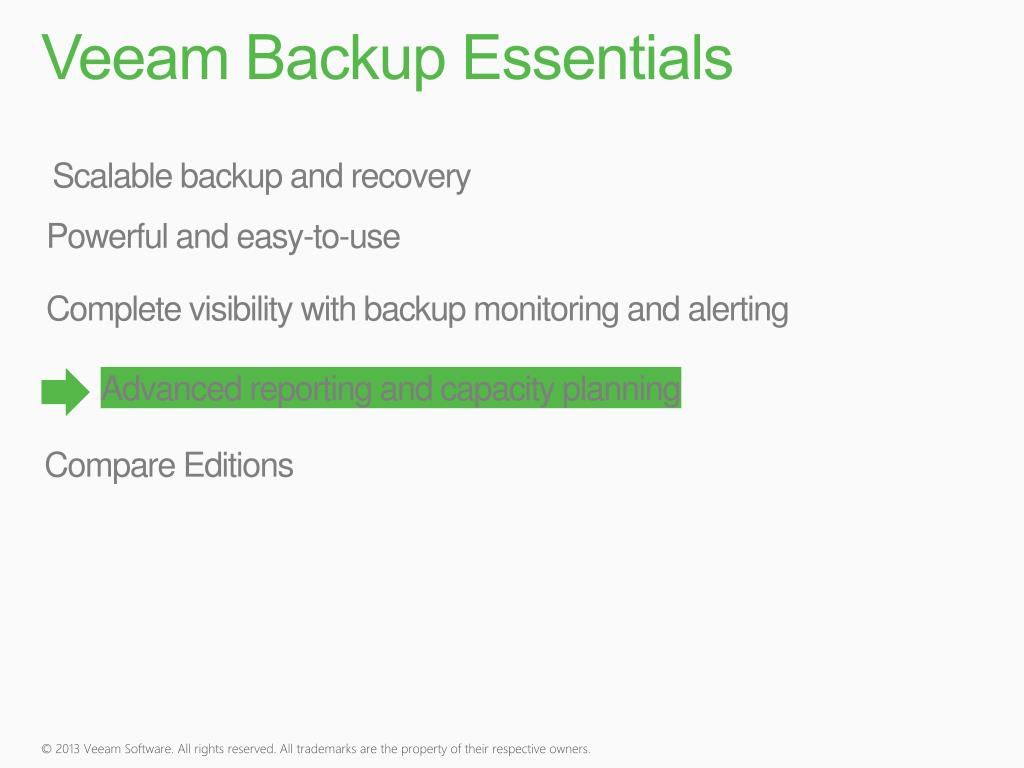 Veeam Backup Essentials

Scalable backup and recovery

Powerful and easy-to-use

Complete visibility with backup monitoring and alerting

Advanced reporting and capacity planning

Compare Editions

© 2013 Veeam Software. All rights reserved. All trademarks are the property of their respective owners.